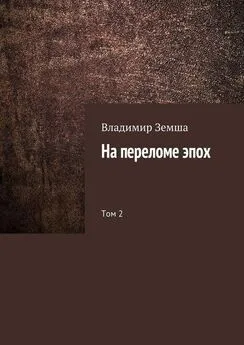 Владимир Земша

На переломе эпох

Том 2